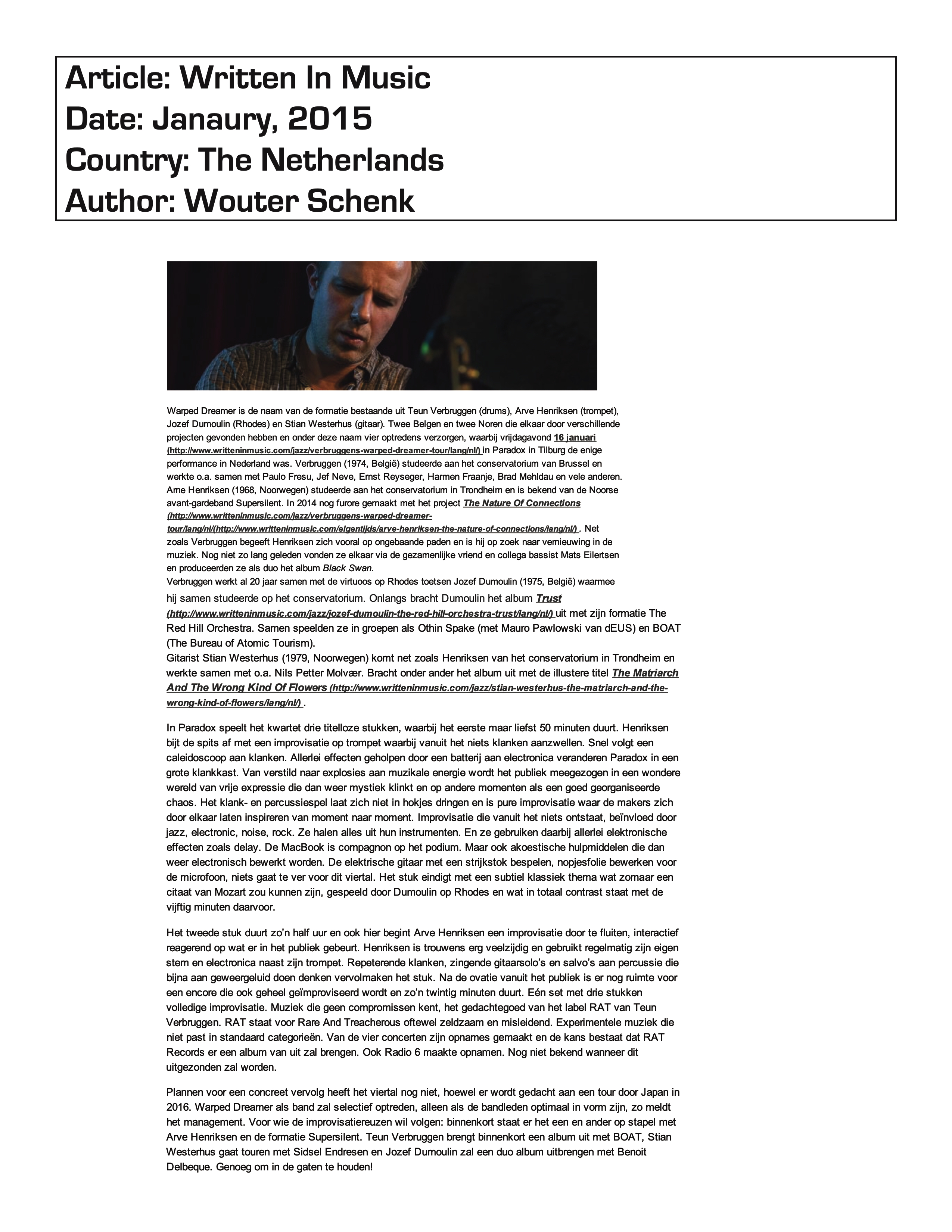 Article: Written In Music
Date: Janaury, 2015
Country: The Netherlands
Author: Wouter Schenk

Warped Dreamer is de naam van de formatie bestaande uit Teun Verbruggen (drums), Arve Henriksen (trompet), Jozef Dumoulin (Rhodes) en Stian Westerhus (gitaar). Twee Belgen en twee Noren die elkaar door verschillende projecten gevonden hebben en onder deze naam vier optredens verzorgen, waarbij vrijdagavond 16 januari (http://www.writteninmusic.com/jazz/verbruggens-warped-dreamer-tour/lang/nl/) in Paradox in Tilburg de enige performance in Nederland was. Verbruggen (1974, België) studeerde aan het conservatorium van Brussel en werkte o.a. samen met Paulo Fresu, Jef Neve, Ernst Reyseger, Harmen Fraanje, Brad Mehldau en vele anderen. Arne Henriksen (1968, Noorwegen) studeerde aan het conservatorium in Trondheim en is bekend van de Noorse avant-gardeband Supersilent. In 2014 nog furore gemaakt met het project The Nature Of Connections (http://www.writteninmusic.com/jazz/verbruggens-warped-dreamer-tour/lang/nl/(http://www.writteninmusic.com/eigentijds/arve-henriksen-the-nature-of-connections/lang/nl/) . Net zoals Verbruggen begeeft Henriksen zich vooral op ongebaande paden en is hij op zoek naar vernieuwing in de muziek. Nog niet zo lang geleden vonden ze elkaar via de gezamenlijke vriend en collega bassist Mats Eilertsen en produceerden ze als duo het album Black Swan.
Verbruggen werkt al 20 jaar samen met de virtuoos op Rhodes toetsen Jozef Dumoulin (1975, België) waarmee hij samen studeerde op het conservatorium. Onlangs bracht Dumoulin het album Trust (http://www.writteninmusic.com/jazz/jozef-dumoulin-the-red-hill-orchestra-trust/lang/nl/) uit met zijn formatie The Red Hill Orchestra. Samen speelden ze in groepen als Othin Spake (met Mauro Pawlowski van dEUS) en BOAT (The Bureau of Atomic Tourism).
Gitarist Stian Westerhus (1979, Noorwegen) komt net zoals Henriksen van het conservatorium in Trondheim en werkte samen met o.a. Nils Petter Molvær. Bracht onder ander het album uit met de illustere titel The Matriarch And The Wrong Kind Of Flowers (http://www.writteninmusic.com/jazz/stian-westerhus-the-matriarch-and-the-wrong-kind-of-flowers/lang/nl/) .

In Paradox speelt het kwartet drie titelloze stukken, waarbij het eerste maar liefst 50 minuten duurt. Henriksen bijt de spits af met een improvisatie op trompet waarbij vanuit het niets klanken aanzwellen. Snel volgt een caleidoscoop aan klanken. Allerlei effecten geholpen door een batterij aan electronica veranderen Paradox in een grote klankkast. Van verstild naar explosies aan muzikale energie wordt het publiek meegezogen in een wondere wereld van vrije expressie die dan weer mystiek klinkt en op andere momenten als een goed georganiseerde chaos. Het klank- en percussiespel laat zich niet in hokjes dringen en is pure improvisatie waar de makers zich door elkaar laten inspireren van moment naar moment. Improvisatie die vanuit het niets ontstaat, beïnvloed door jazz, electronic, noise, rock. Ze halen alles uit hun instrumenten. En ze gebruiken daarbij allerlei elektronische effecten zoals delay. De MacBook is compagnon op het podium. Maar ook akoestische hulpmiddelen die dan weer electronisch bewerkt worden. De elektrische gitaar met een strijkstok bespelen, nopjesfolie bewerken voor de microfoon, niets gaat te ver voor dit viertal. Het stuk eindigt met een subtiel klassiek thema wat zomaar een citaat van Mozart zou kunnen zijn, gespeeld door Dumoulin op Rhodes en wat in totaal contrast staat met de vijftig minuten daarvoor.

Het tweede stuk duurt zo'n half uur en ook hier begint Arve Henriksen een improvisatie door te fluiten, interactief reagerend op wat er in het publiek gebeurt. Henriksen is trouwens erg veelzijdig en gebruikt regelmatig zijn eigen stem en electronica naast zijn trompet. Repeterende klanken, zingende gitaarsolo's en salvo's aan percussie die bijna aan geweergeluid doen denken vervolmaken het stuk. Na de ovatie vanuit het publiek is er nog ruimte voor een encore die ook geheel geïmproviseerd wordt en zo'n twintig minuten duurt. Eén set met drie stukken volledige improvisatie. Muziek die geen compromissen kent, het gedachtegoed van het label RAT van Teun Verbruggen. RAT staat voor Rare And Treacherous oftewel zeldzaam en misleidend. Experimentele muziek die niet past in standaard categorieën. Van de vier concerten zijn opnames gemaakt en de kans bestaat dat RAT Records er een album van uit zal brengen. Ook Radio 6 maakte opnamen. Nog niet bekend wanneer dit uitgezonden zal worden.

Plannen voor een concreet vervolg heeft het viertal nog niet, hoewel er wordt gedacht aan een tour door Japan in 2016. Warped Dreamer als band zal selectief optreden, alleen als de bandleden optimaal in vorm zijn, zo meldt het management. Voor wie de improvisatiereuzen wil volgen: binnenkort staat er het een en ander op stapel met Arve Henriksen en de formatie Supersilent. Teun Verbruggen brengt binnenkort een album uit met BOAT, Stian Westerhus gaat touren met Sidsel Endresen en Jozef Dumoulin zal een duo album uitbrengen met Benoit Delbeque. Genoeg om in de gaten te houden!